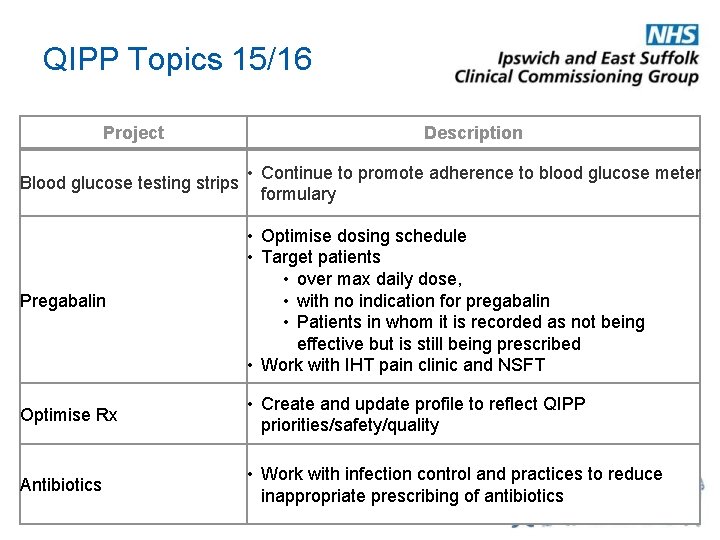 QIPP Topics 15/16

NHS
Ipswich and East Suffolk
Clinical Commissioning Group

| Project | Description |
|---|---|
| Blood glucose testing strips | • Continue to promote adherence to blood glucose meter formulary |
| Pregabalin | • Optimise dosing schedule • Target patients • over max daily dose, • with no indication for pregabalin • Patients in whom it is recorded as not being effective but is still being prescribed • Work with IHT pain clinic and NSFT |
| Optimise Rx | • Create and update profile to reflect QIPP priorities/safety/quality |
| Antibiotics | • Work with infection control and practices to reduce inappropriate prescribing of antibiotics |